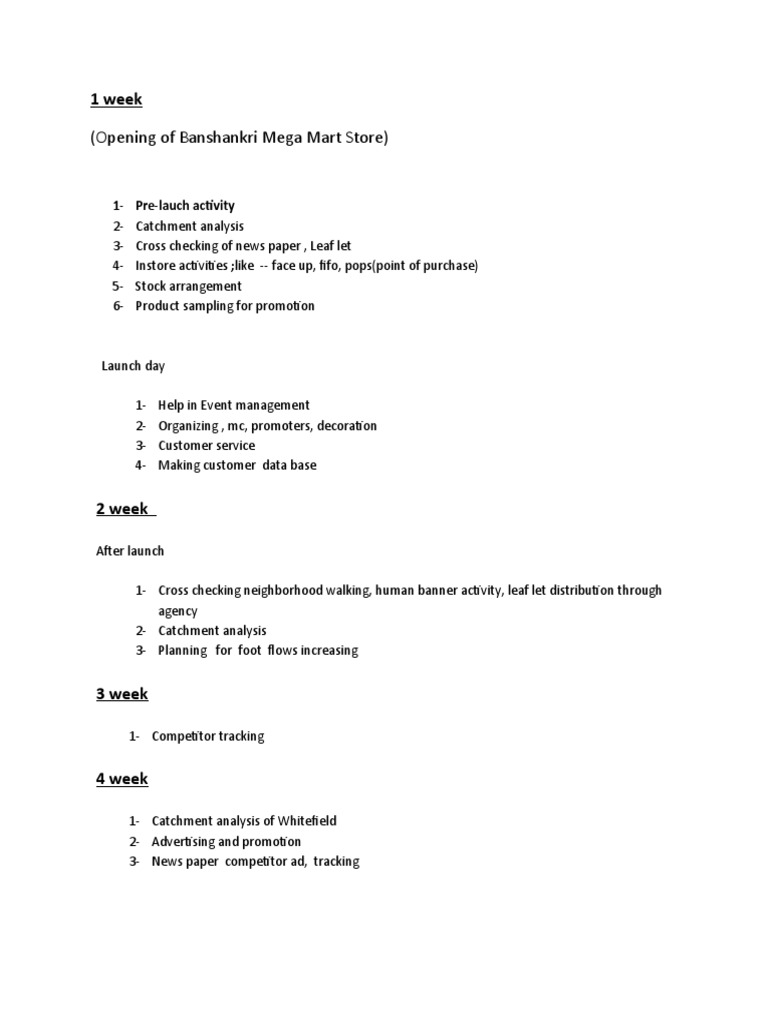 1 week

(Opening of Banshankri Mega Mart Store)

1- Pre-lauch activity
2- Catchment analysis
3- Cross checking of news paper , Leaf let
4- Instore activities ;like -- face up, fifo, pops(point of purchase)
5- Stock arrangement
6- Product sampling for promotion

Launch day

1- Help in Event management
2- Organizing , mc, promoters, decoration
3- Customer service
4- Making customer data base

2 week

After launch

1- Cross checking neighborhood walking, human banner activity, leaf let distribution through agency
2- Catchment analysis
3- Planning for foot flows increasing

3 week

1- Competitor tracking

4 week

1- Catchment analysis of Whitefield
2- Advertising and promotion
3- News paper competitor ad, tracking